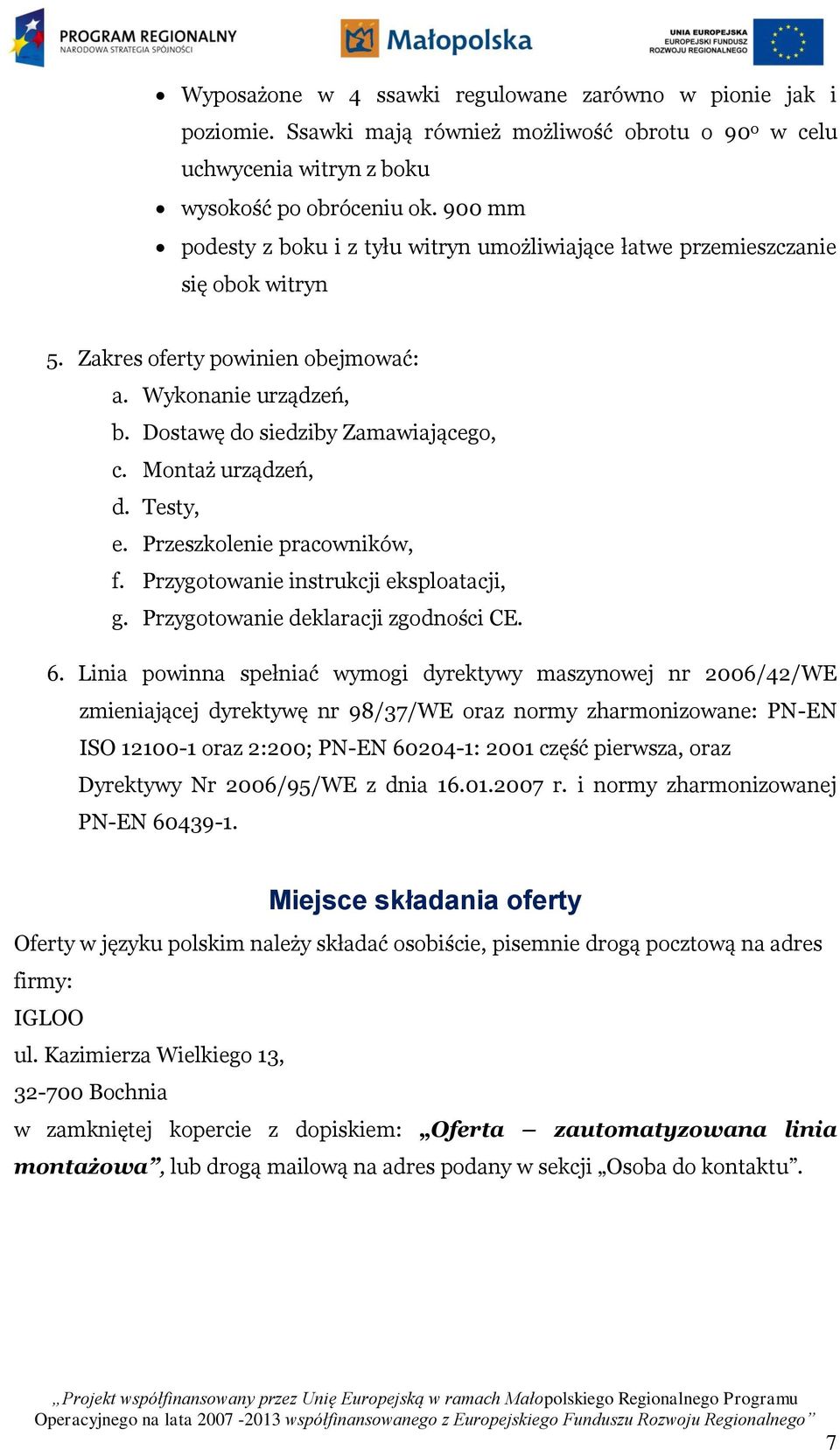 PROGRAM REGIONALNY
NARODOWA STRATEGIA SPÓJNOŚCI

Małopolska

UNIA EUROPEJSKA
EUROPEJSKI FUNDUSZ
ROZWOJU REGIONALNEGO

- Wyposażone w 4 ssawki regulowane zarówno w pionie jak i poziomie. Ssawki mają również możliwość obrotu o 90º w celu uchwycenia witryn z boku
- wysokość po obróceniu ok. 900 mm
- podesty z boku i z tyłu witryn umożliwiające łatwe przemieszczanie się obok witryn

5. Zakres oferty powinien obejmować:
a. Wykonanie urządzeń,
b. Dostawę do siedziby Zamawiającego,
c. Montaż urządzeń,
d. Testy,
e. Przeszkolenie pracowników,
f. Przygotowanie instrukcji eksploatacji,
g. Przygotowanie deklaracji zgodności CE.

6. Linia powinna spełniać wymogi dyrektywy maszynowej nr 2006/42/WE zmieniającej dyrektywę nr 98/37/WE oraz normy zharmonizowane: PN-EN ISO 12100-1 oraz 2:200; PN-EN 60204-1: 2001 część pierwsza, oraz Dyrektywy Nr 2006/95/WE z dnia 16.01.2007 r. i normy zharmonizowanej PN-EN 60439-1.

Miejsce składania oferty

Oferty w języku polskim należy składać osobiście, pisemnie drogą pocztową na adres firmy:
IGLOO
ul. Kazimierza Wielkiego 13,
32-700 Bochnia
w zamkniętej kopercie z dopiskiem: „Oferta – zautomatyzowana linia montażowa”, lub drogą mailową na adres podany w sekcji „Osoba do kontaktu”.

„Projekt współfinansowany przez Unię Europejską w ramach Małopolskiego Regionalnego Programu Operacyjnego na lata 2007 -2013 współfinansowanego z Europejskiego Funduszu Rozwoju Regionalnego”

7